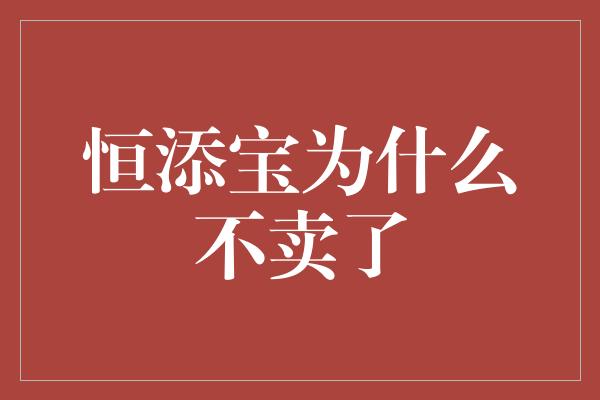 恒添宝为什么不卖了